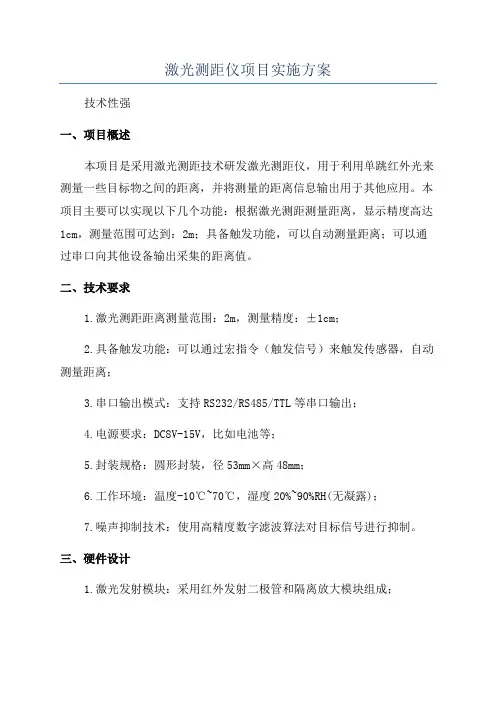 激光测距仪项目实施方案

技术性强

一、项目概述

本项目是采用激光测距技术研发激光测距仪，用于利用单跳红外光来测量一些目标物之间的距离，并将测量的距离信息输出用于其他应用。本项目主要可以实现以下几个功能：根据激光测距测量距离，显示精度高达1cm，测量范围可达到：2m；具备触发功能，可以自动测量距离；可以通过串口向其他设备输出采集的距离值。

二、技术要求

1.激光测距距离测量范围：2m，测量精度：±1cm；

2.具备触发功能：可以通过宏指令（触发信号）来触发传感器，自动测量距离；

3.串口输出模式：支持RS232/RS485/TTL等串口输出；

4.电源要求：DC8V-15V，比如电池等；

5.封装规格：圆形封装，径53mm×高48mm；

6.工作环境：温度-10℃~70℃，湿度20%~90%RH(无凝露)；

7.噪声抑制技术：使用高精度数字滤波算法对目标信号进行抑制。

三、硬件设计

1.激光发射模块：采用红外发射二极管和隔离放大模块组成；